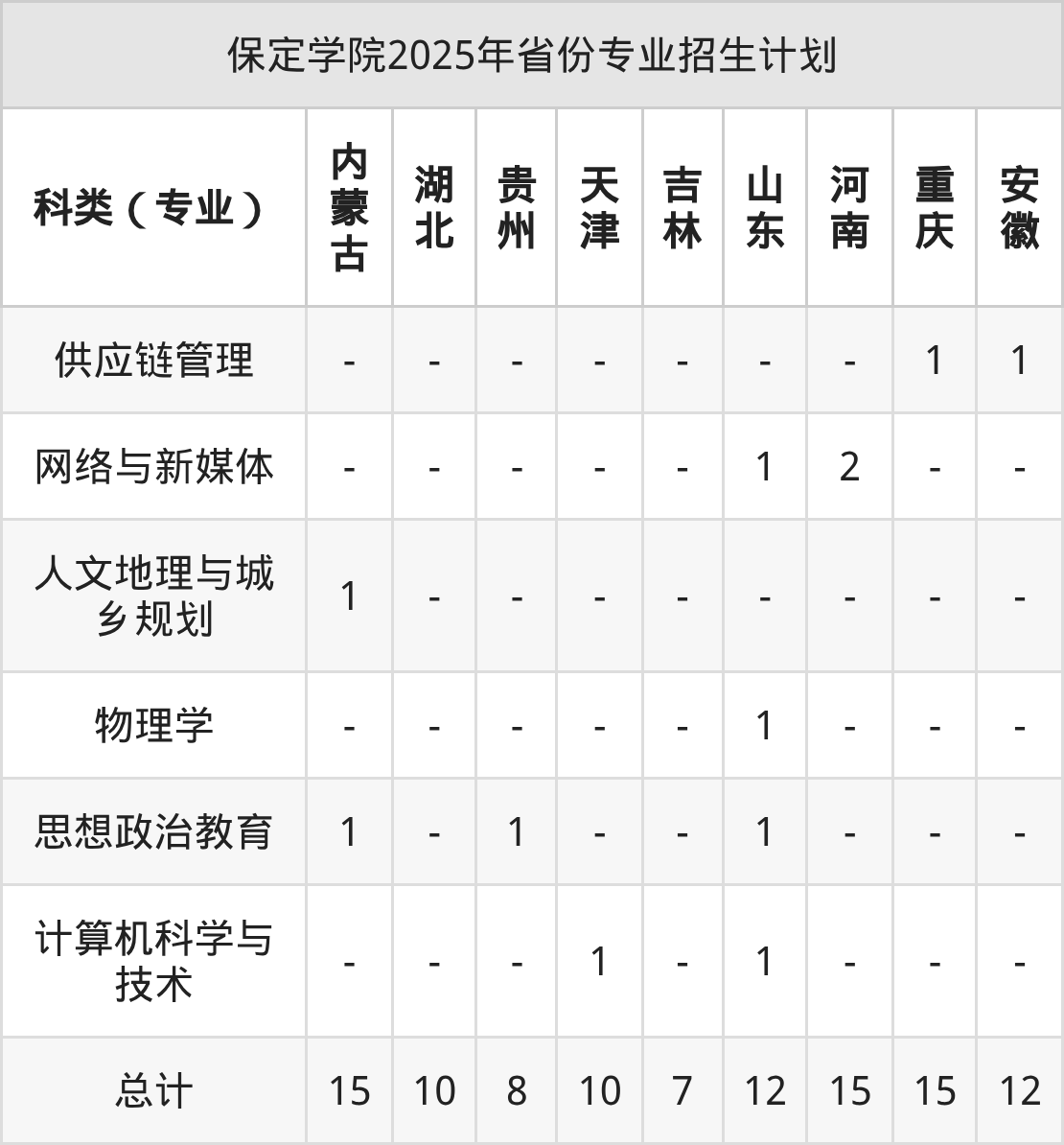 保定学院2025年省份专业招生计划

| 科类（专业） | 内蒙古 | 湖北 | 贵州 | 天津 | 吉林 | 山东 | 河南 | 重庆 | 安徽 |
|---|---|---|---|---|---|---|---|---|---|
| 供应链管理 | - | - | - | - | - | - | - | 1 | 1 |
| 网络与新媒体 | - | - | - | - | - | 1 | 2 | - | - |
| 人文地理与城乡规划 | 1 | - | - | - | - | - | - | - | - |
| 物理学 | - | - | - | - | - | 1 | - | - | - |
| 思想政治教育 | 1 | - | 1 | - | - | 1 | - | - | - |
| 计算机科学与技术 | - | - | - | 1 | - | 1 | - | - | - |
| 总计 | 15 | 10 | 8 | 10 | 7 | 12 | 15 | 15 | 12 |